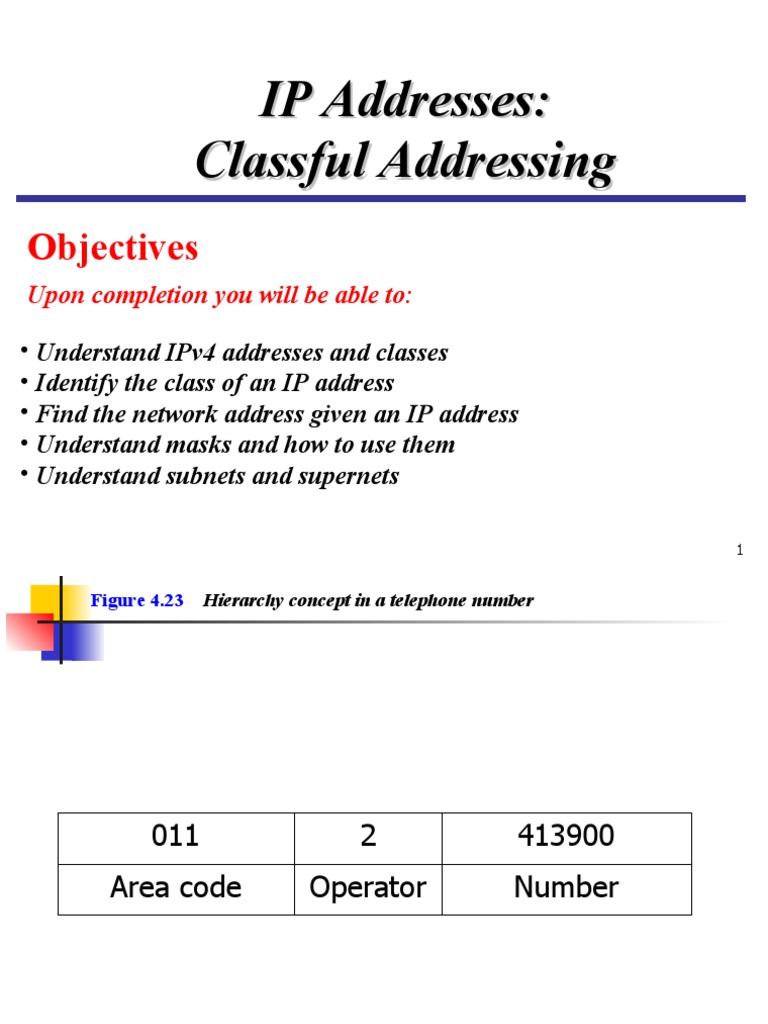 IP Addresses:
Classful Addressing

Objectives

Upon completion you will be able to:

• Understand IPv4 addresses and classes
• Identify the class of an IP address
• Find the network address given an IP address
• Understand masks and how to use them
• Understand subnets and supernets

1

Figure 4.23 Hierarchy concept in a telephone number

| 011 | 2 | 413900 |
|---|---|---|
| Area code | Operator | Number |